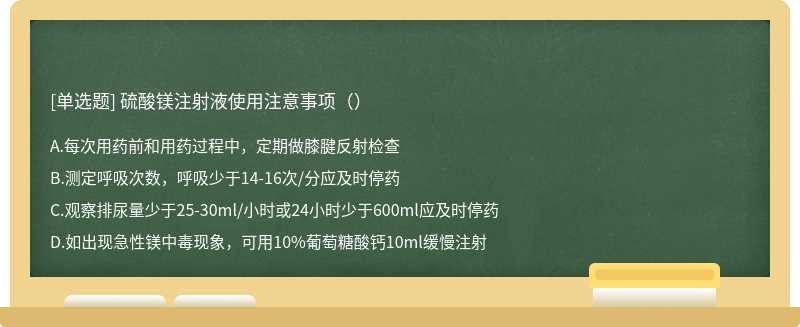 [单选题] 硫酸镁注射液使用注意事项（）

A.每次用药前和用药过程中，定期做膝腱反射检查

B.测定呼吸次数，呼吸少于14-16次/分应及时停药

C.观察排尿量少于25-30ml/小时或24小时少于600ml应及时停药

D.如出现急性镁中毒现象，可用10%葡萄糖酸钙10ml缓慢注射